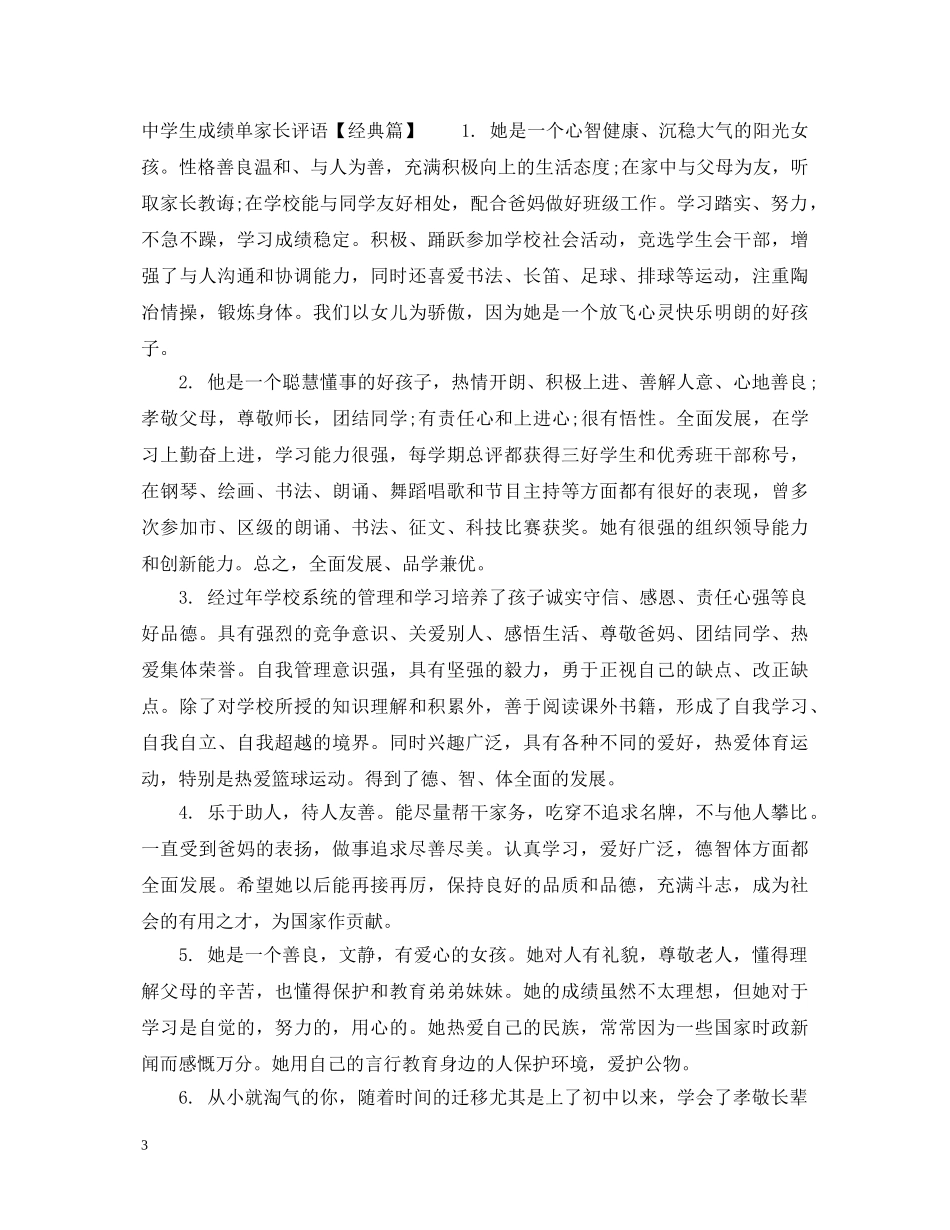 中学生成绩单家长评语【经典篇】　　1. 她是一个心智健康、沉稳大气的阳光女孩。性格善良温和、与人为善，充满积极向上的生活态度;在家中与父母为友，听取家长教诲;在学校能与同学友好相处，配合爸妈做好班级工作。学习踏实、努力，不急不躁，学习成绩稳定。积极、踊跃参加学校社会活动，竞选学生会干部，增强了与人沟通和协调能力，同时还喜爱书法、长笛、足球、排球等运动，注重陶冶情操，锻炼身体。我们以女儿为骄傲，因为她是一个放飞心灵快乐明朗的好孩子。

2. 他是一个聪慧懂事的好孩子，热情开朗、积极上进、善解人意、心地善良;孝敬父母，尊敬师长，团结同学;有责任心和上进心;很有悟性。全面发展，在学习上勤奋上进，学习能力很强，每学期总评都获得三好学生和优秀班干部称号，在钢琴、绘画、书法、朗诵、舞蹈唱歌和节目主持等方面都有很好的表现，曾多次参加市、区级的朗诵、书法、征文、科技比赛获奖。她有很强的组织领导能力和创新能力。总之，全面发展、品学兼优。

3. 经过年学校系统的管理和学习培养了孩子诚实守信、感恩、责任心强等良好品德。具有强烈的竞争意识、关爱别人、感悟生活、尊敬爸妈、团结同学、热爱集体荣誉。自我管理意识强，具有坚强的毅力，勇于正视自己的缺点、改正缺点。除了对学校所授的知识理解和积累外，善于阅读课外书籍，形成了自我学习、自我自立、自我超越的境界。同时兴趣广泛，具有各种不同的爱好，热爱体育运动，特别是热爱篮球运动。得到了德、智、体全面的发展。

4. 乐于助人，待人友善。能尽量帮干家务，吃穿不追求名牌，不与他人攀比。一直受到爸妈的表扬，做事追求尽善尽美。认真学习，爱好广泛，德智体方面都全面发展。希望她以后能再接再厉，保持良好的品质和品德，充满斗志，成为社会的有用之才，为国家作贡献。

5. 她是一个善良，文静，有爱心的女孩。她对人有礼貌，尊敬老人，懂得理解父母的辛苦，也懂得保护和教育弟弟妹妹。她的成绩虽然不太理想，但她对于学习是自觉的，努力的，用心的。她热爱自己的民族，常常因为一些国家时政新闻而感慨万分。她用自己的言行教育身边的人保护环境，爱护公物。

6. 从小就淘气的你，随着时间的迁移尤其是上了初中以来，学会了孝敬长辈

3